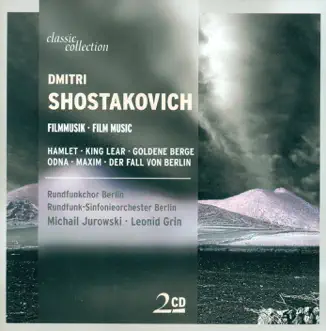 classic collection

DMITRI
SHOSTAKOVICH

FILMMUSIK · FILM MUSIC

HAMLET · KING LEAR · GOLDENE BERGE
ODNA · MAXIM · DER FALL VON BERLIN

Rundfunkchor Berlin
Rundfunk-Sinfonieorchester Berlin
Michail Jurowski · Leonid Grin

2CD